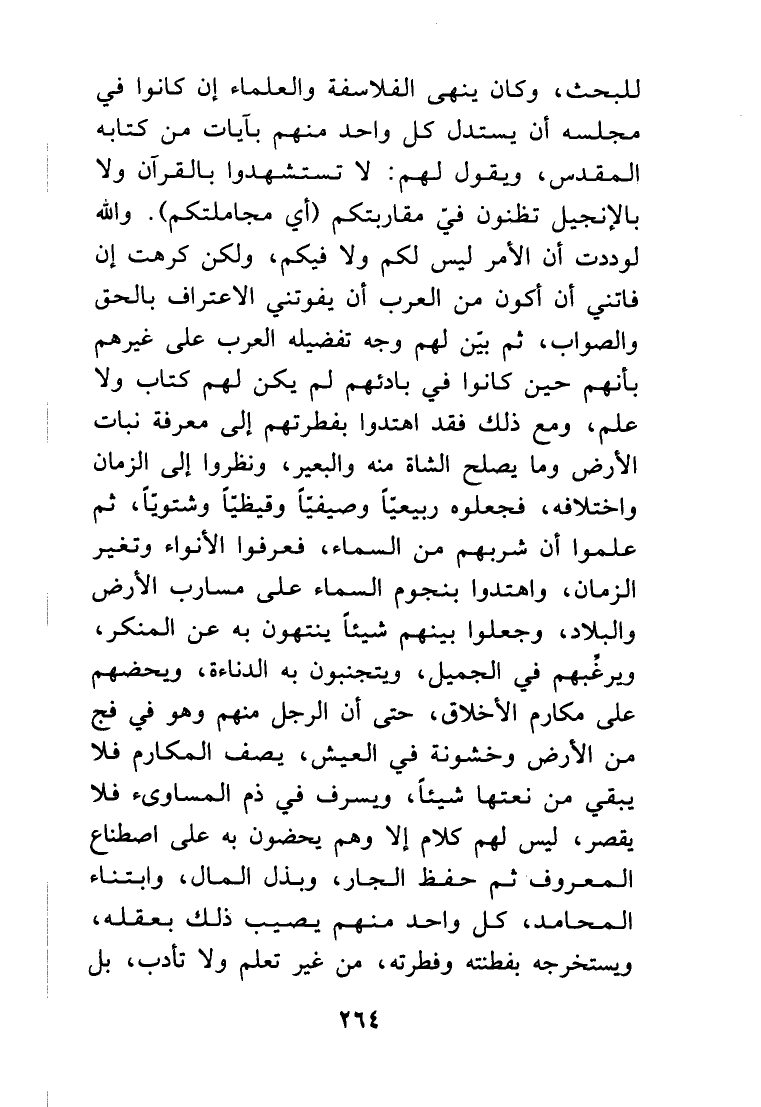 للبحث، وكان ينهى الفلاسفة والعلماء إن كانوا في مجلسه أن يستدل كل واحد منهم بآيات من كتابه المقدس، ويقول لهم: لا تستشهدوا بالقرآن ولا بالإنجيل تظنون فيّ مقاربتكم (أي مجاملتكم). والله لوددت أن الأمر ليس لكم ولا فيكم، ولكن كرهت إن فاتني أن أكون من العرب أن يفوتني الاعتراف بالحق والصواب، ثم بيّن لهم وجه تفضيله العرب على غيرهم بأنهم حين كانوا في بادئهم لم يكن لهم كتاب ولا علم، ومع ذلك فقد اهتدوا بفطرتهم إلى معرفة نبات الأرض وما يصلح الشاة منه والبعير، ونظروا إلى الزمان واختلافه، فجعلوه ربيعيّاً وصيفيّاً وقيظيّاً وشتويّاً، ثم علموا أن شربهم من السماء، فعرفوا الأنواء وتغير الزمان، واهتدوا بنجوم السماء على مسارب الأرض والبلاد، وجعلوا بينهم شيئاً ينتهون به عن المنكر، ويرغّبهم في الجميل، ويتجنبون به الدناءة، ويحضهم على مكارم الأخلاق، حتى أن الرجل منهم وهو في فج من الأرض وخشونة في العيش، يصف المكارم فلا يبقي من نعتها شيئاً، ويسرف في ذم المساوىء فلا يقصر، ليس لهم كلام إلا وهم يحضون به على اصطناع المعروف ثم حفظ الجار، وبذل المال، وابتناء المحامد، كل واحد منهم يصيب ذلك بعقله، ويستخرجه بفطنته وفطرته، من غير تعلم ولا تأدب، بل

٢٦٤